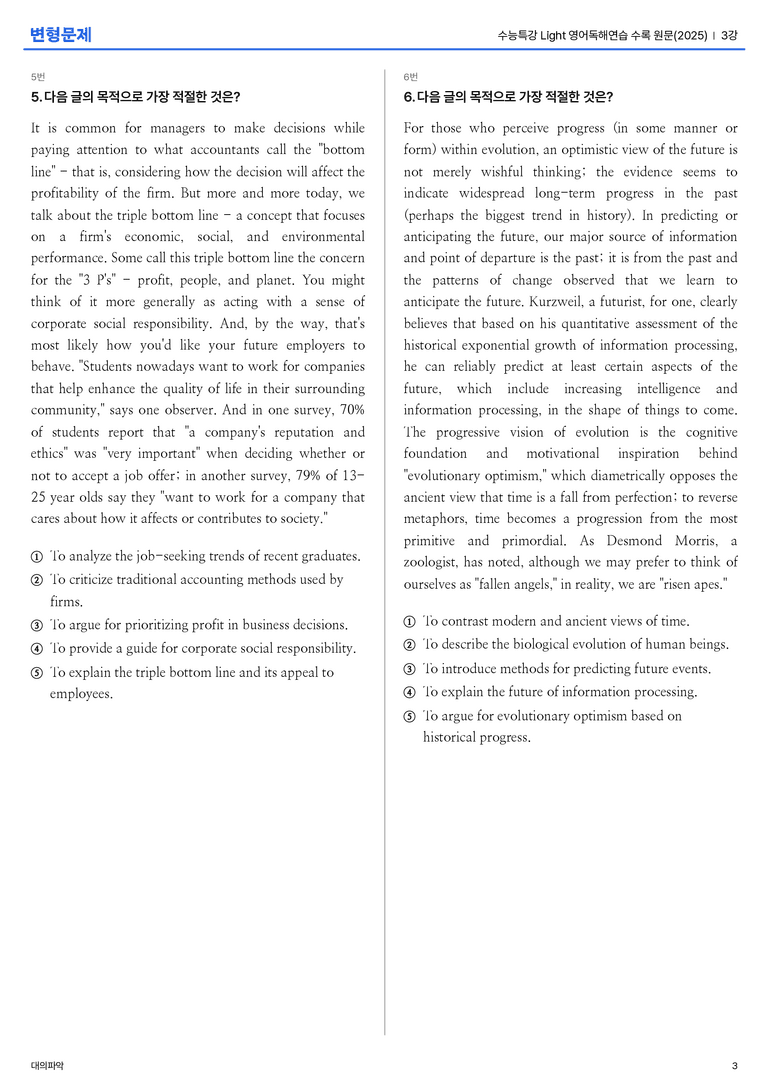 변형문제

수능특강 Light 영어독해연습 수록 원문(2025) | 3강

5번

5. 다음 글의 목적으로 가장 적절한 것은?

It is common for managers to make decisions while paying attention to what accountants call the "bottom line" - that is, considering how the decision will affect the profitability of the firm. But more and more today, we talk about the triple bottom line - a concept that focuses on a firm's economic, social, and environmental performance. Some call this triple bottom line the concern for the "3 P's" - profit, people, and planet. You might think of it more generally as acting with a sense of corporate social responsibility. And, by the way, that's most likely how you'd like your future employers to behave. "Students nowadays want to work for companies that help enhance the quality of life in their surrounding community," says one observer. And in one survey, 70% of students report that "a company's reputation and ethics" was "very important" when deciding whether or not to accept a job offer; in another survey, 79% of 13-25 year olds say they "want to work for a company that cares about how it affects or contributes to society."

① To analyze the job-seeking trends of recent graduates.
② To criticize traditional accounting methods used by firms.
③ To argue for prioritizing profit in business decisions.
④ To provide a guide for corporate social responsibility.
⑤ To explain the triple bottom line and its appeal to employees.

6번

6. 다음 글의 목적으로 가장 적절한 것은?

For those who perceive progress (in some manner or form) within evolution, an optimistic view of the future is not merely wishful thinking; the evidence seems to indicate widespread long-term progress in the past (perhaps the biggest trend in history). In predicting or anticipating the future, our major source of information and point of departure is the past; it is from the past and the patterns of change observed that we learn to anticipate the future. Kurzweil, a futurist, for one, clearly believes that based on his quantitative assessment of the historical exponential growth of information processing, he can reliably predict at least certain aspects of the future, which include increasing intelligence and information processing, in the shape of things to come. The progressive vision of evolution is the cognitive foundation and motivational inspiration behind "evolutionary optimism," which diametrically opposes the ancient view that time is a fall from perfection; to reverse metaphors, time becomes a progression from the most primitive and primordial. As Desmond Morris, a zoologist, has noted, although we may prefer to think of ourselves as "fallen angels," in reality, we are "risen apes."

① To contrast modern and ancient views of time.
② To describe the biological evolution of human beings.
③ To introduce methods for predicting future events.
④ To explain the future of information processing.
⑤ To argue for evolutionary optimism based on historical progress.

대의파악

3